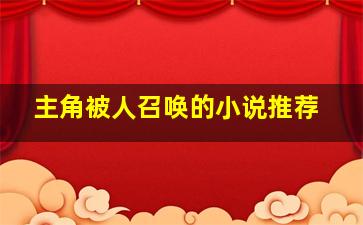 主角被人召唤的小说推荐